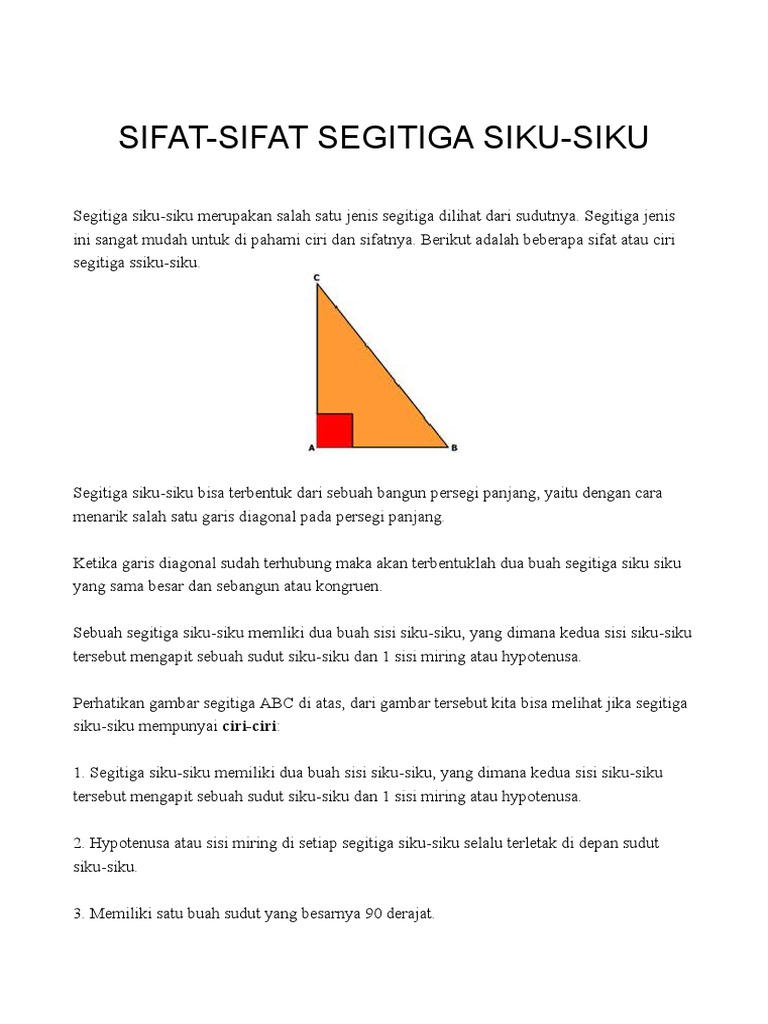 SIFAT-SIFAT SEGITIGA SIKU-SIKU

Segitiga siku-siku merupakan salah satu jenis segitiga dilihat dari sudutnya. Segitiga jenis ini sangat mudah untuk di pahami ciri dan sifatnya. Berikut adalah beberapa sifat atau ciri segitiga ssiku-siku.

C

A

B

Segitiga siku-siku bisa terbentuk dari sebuah bangun persegi panjang, yaitu dengan cara menarik salah satu garis diagonal pada persegi panjang.

Ketika garis diagonal sudah terhubung maka akan terbentuklah dua buah segitiga siku siku yang sama besar dan sebangun atau kongruen.

Sebuah segitiga siku-siku memliki dua buah sisi siku-siku, yang dimana kedua sisi siku-siku tersebut mengapit sebuah sudut siku-siku dan 1 sisi miring atau hypotenusa.

Perhatikan gambar segitiga ABC di atas, dari gambar tersebut kita bisa melihat jika segitiga siku-siku mempunyai ciri-ciri:

1. Segitiga siku-siku memiliki dua buah sisi siku-siku, yang dimana kedua sisi siku-siku tersebut mengapit sebuah sudut siku-siku dan 1 sisi miring atau hypotenusa.

2. Hypotenusa atau sisi miring di setiap segitiga siku-siku selalu terletak di depan sudut siku-siku.

3. Memiliki satu buah sudut yang besarnya 90 derajat.